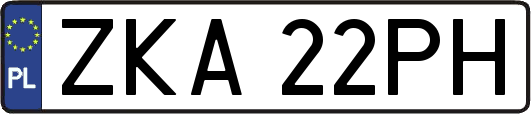 PL
ZKA 22PH